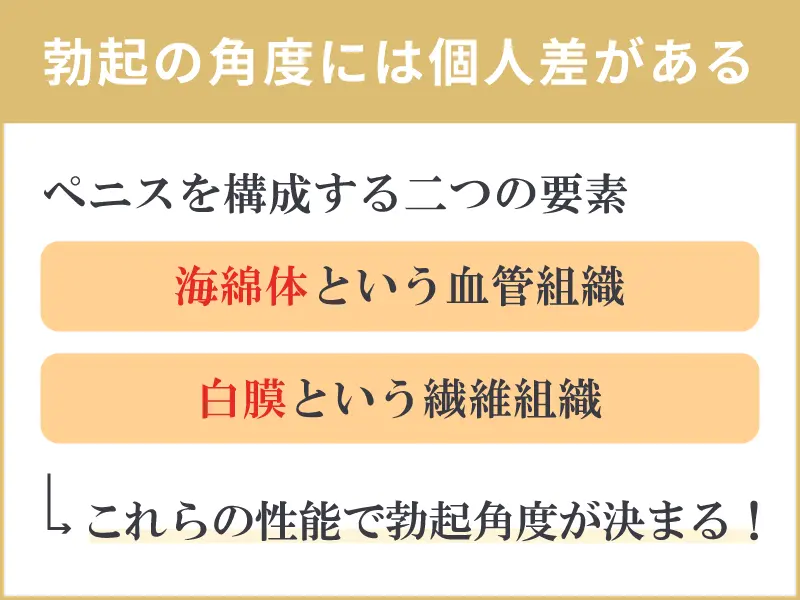 勃起の角度には個人差がある

ペニスを構成する二つの要素

海綿体という血管組織

白膜という繊維組織

これらの性能で勃起角度が決まる！